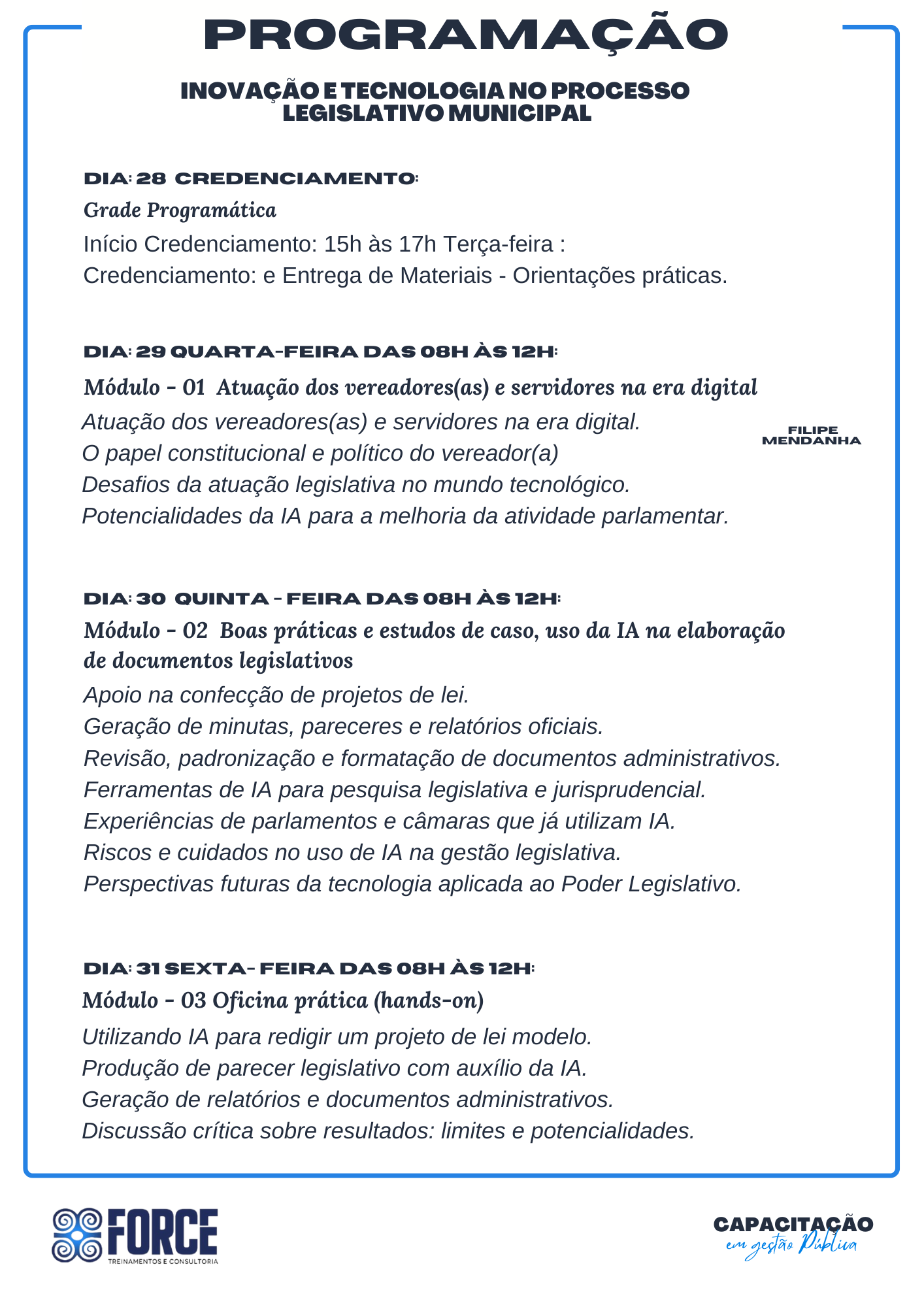 PROGRAMAÇÃO

INOVAÇÃO E TECNOLOGIA NO PROCESSO LEGISLATIVO MUNICIPAL

DIA: 28 CREDENCIAMENTO:

Grade Programática

Início Credenciamento: 15h às 17h Terça-feira :
Credenciamento: e Entrega de Materiais - Orientações práticas.

DIA: 29 QUARTA-FEIRA DAS 08H ÀS 12H:

Módulo - 01 Atuação dos vereadores(as) e servidores na era digital

Atuação dos vereadores(as) e servidores na era digital.
O papel constitucional e político do vereador(a)
Desafios da atuação legislativa no mundo tecnológico.
Potencialidades da IA para a melhoria da atividade parlamentar.

FILIPE MENDANHA

DIA: 30 QUINTA - FEIRA DAS 08H ÀS 12H:

Módulo - 02 Boas práticas e estudos de caso, uso da IA na elaboração de documentos legislativos

Apoio na confecção de projetos de lei.
Geração de minutas, pareceres e relatórios oficiais.
Revisão, padronização e formatação de documentos administrativos.
Ferramentas de IA para pesquisa legislativa e jurisprudencial.
Experiências de parlamentos e câmaras que já utilizam IA.
Riscos e cuidados no uso de IA na gestão legislativa.
Perspectivas futuras da tecnologia aplicada ao Poder Legislativo.

DIA: 31 SEXTA- FEIRA DAS 08H ÀS 12H:

Módulo - 03 Oficina prática (hands-on)

Utilizando IA para redigir um projeto de lei modelo.
Produção de parecer legislativo com auxílio da IA.
Geração de relatórios e documentos administrativos.
Discussão crítica sobre resultados: limites e potencialidades.

FORCE
TREINAMENTOS E CONSULTORIA

CAPACITAÇÃO
em gestão Pública